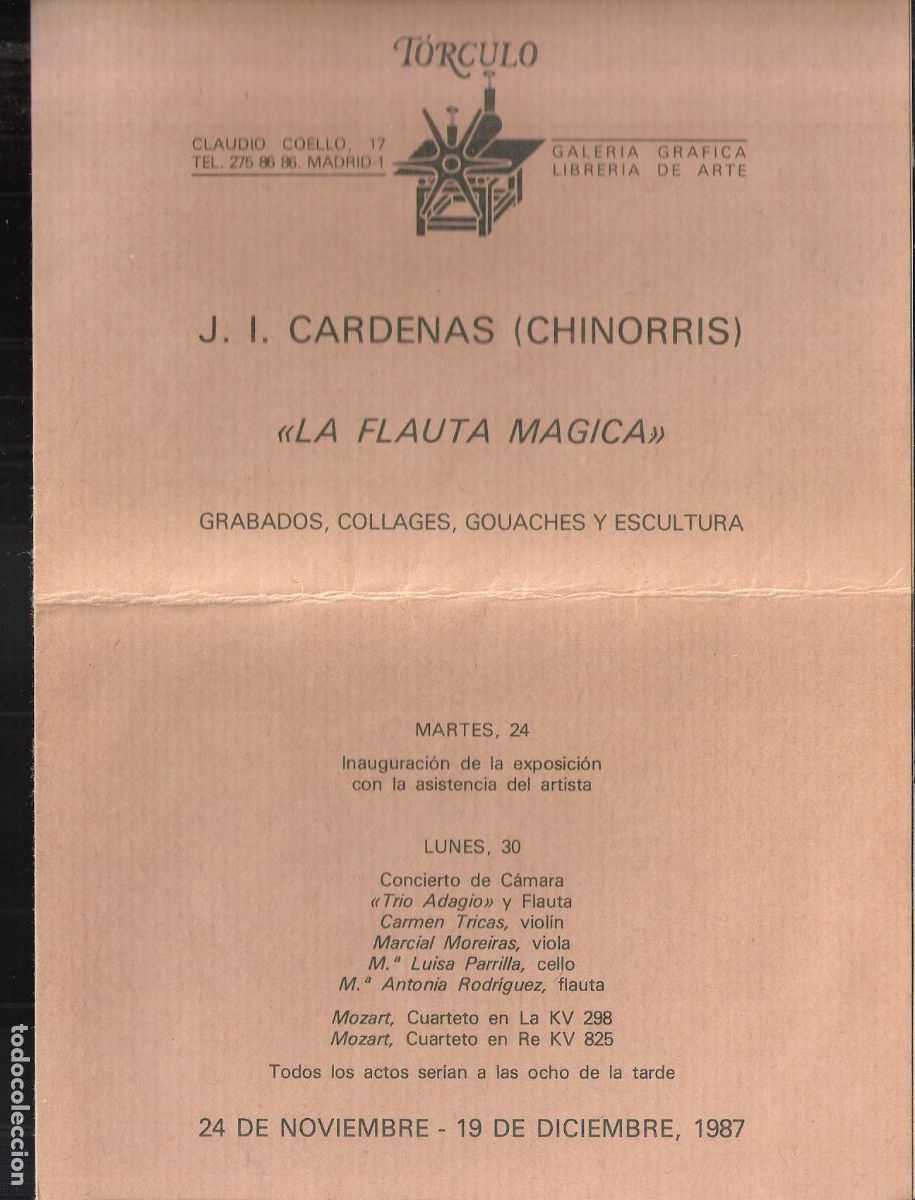 TÓRCULO

CLAUDIO COELLO, 17
TEL. 275 86 86. MADRID-1

GALERIA GRAFICA
LIBRERIA DE ARTE

J. I. CARDENAS (CHINORRIS)

«LA FLAUTA MAGICA»

GRABADOS, COLLAGES, GOUACHES Y ESCULTURA

MARTES, 24

Inauguración de la exposición con la asistencia del artista

LUNES, 30

Concierto de Cámara
«Trio Adagio» y Flauta
Carmen Tricas, violín
Marcial Moreiras, viola
M.ª Luisa Parrilla, cello
M.ª Antonia Rodríguez, flauta

Mozart, Cuarteto en La KV 298
Mozart, Cuarteto en Re KV 825

Todos los actos serían a las ocho de la tarde

24 DE NOVIEMBRE - 19 DE DICIEMBRE, 1987

todocoleccion